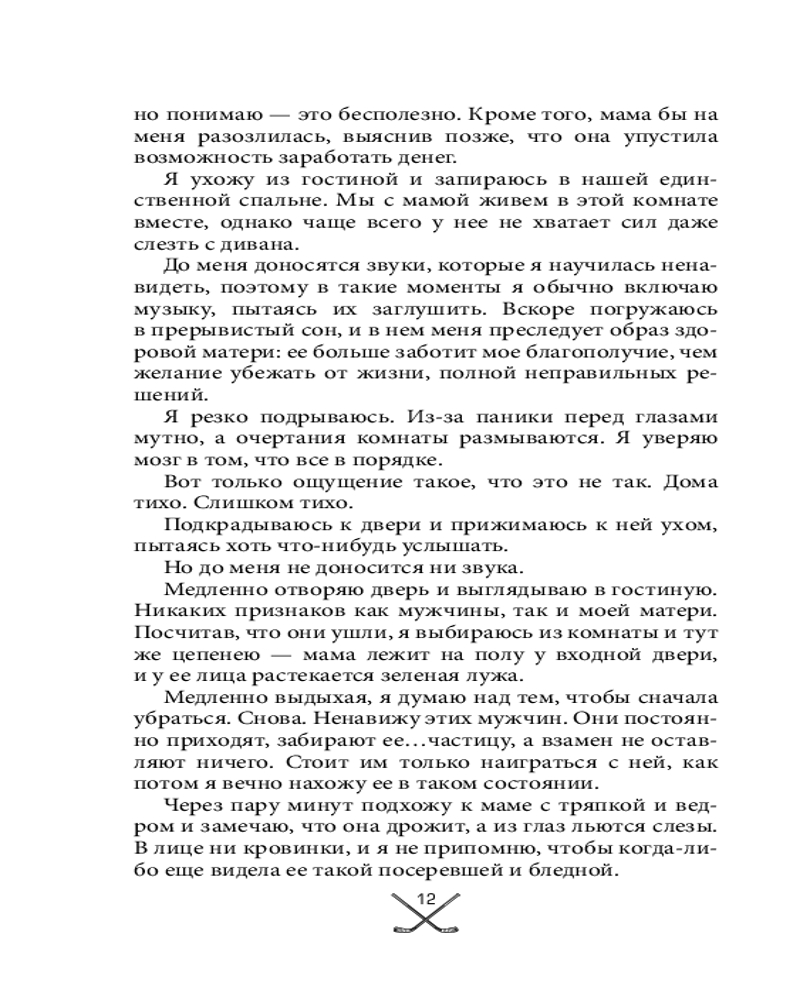 но понимаю — это бесполезно. Кроме того, мама бы на меня разозлилась, выяснив позже, что она упустила возможность заработать денег.

Я ухожу из гостиной и запираюсь в нашей единственной спальне. Мы с мамой живем в этой комнате вместе, однако чаще всего у нее не хватает сил даже слезть с дивана.

До меня доносятся звуки, которые я научилась ненавидеть, поэтому в такие моменты я обычно включаю музыку, пытаясь их заглушить. Вскоре погружаюсь в прерывистый сон, и в нем меня преследует образ здоровой матери: ее больше заботит мое благополучие, чем желание убежать от жизни, полной неправильных решений.

Я резко подрываюсь. Из-за паники перед глазами мутно, а очертания комнаты размываются. Я уверяю мозг в том, что все в порядке.

Вот только ощущение такое, что это не так. Дома тихо. Слишком тихо.

Подкрадываюсь к двери и прижимаюсь к ней ухом, пытаясь хоть что-нибудь услышать.

Но до меня не доносится ни звука.

Медленно отворяю дверь и выглядываю в гостиную. Никаких признаков как мужчины, так и моей матери. Посчитав, что они ушли, я выбираюсь из комнаты и тут же цепенею — мама лежит на полу у входной двери, и у ее лица растекается зеленая лужа.

Медленно выдыхая, я думаю над тем, чтобы сначала убраться. Снова. Ненавижу этих мужчин. Они постоянно приходят, забирают ее…частицу, а взамен не оставляют ничего. Стоит им только наиграться с ней, как потом я вечно нахожу ее в таком состоянии.

Через пару минут подхожу к маме с тряпкой и ведром и замечаю, что она дрожит, а из глаз льются слезы. В лице ни кровинки, и я не припомню, чтобы когда-либо еще видела ее такой посеревшей и бледной.

12